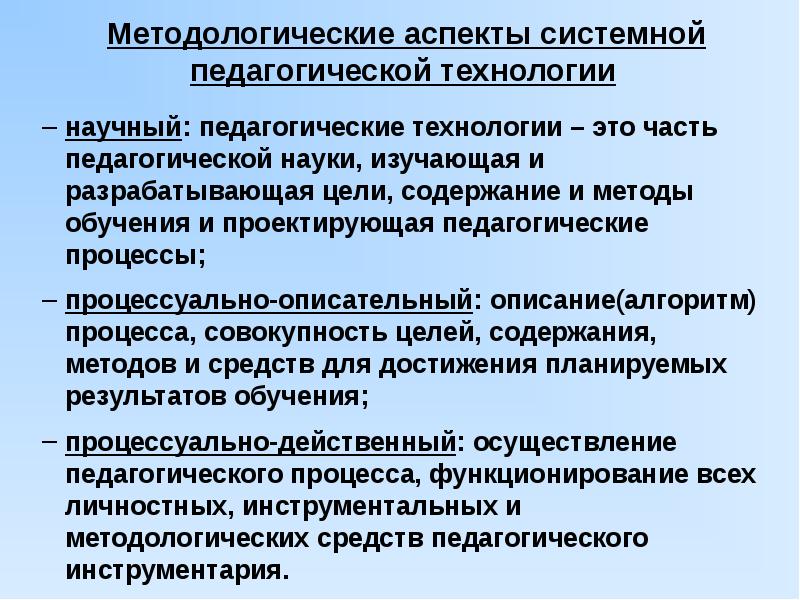 Методологические аспекты системной педагогической технологии

– научный: педагогические технологии – это часть педагогической науки, изучающая и разрабатывающая цели, содержание и методы обучения и проектирующая педагогические процессы;

– процессуально-описательный: описание(алгоритм) процесса, совокупность целей, содержания, методов и средств для достижения планируемых результатов обучения;

– процессуально-действенный: осуществление педагогического процесса, функционирование всех личностных, инструментальных и методологических средств педагогического инструментария.